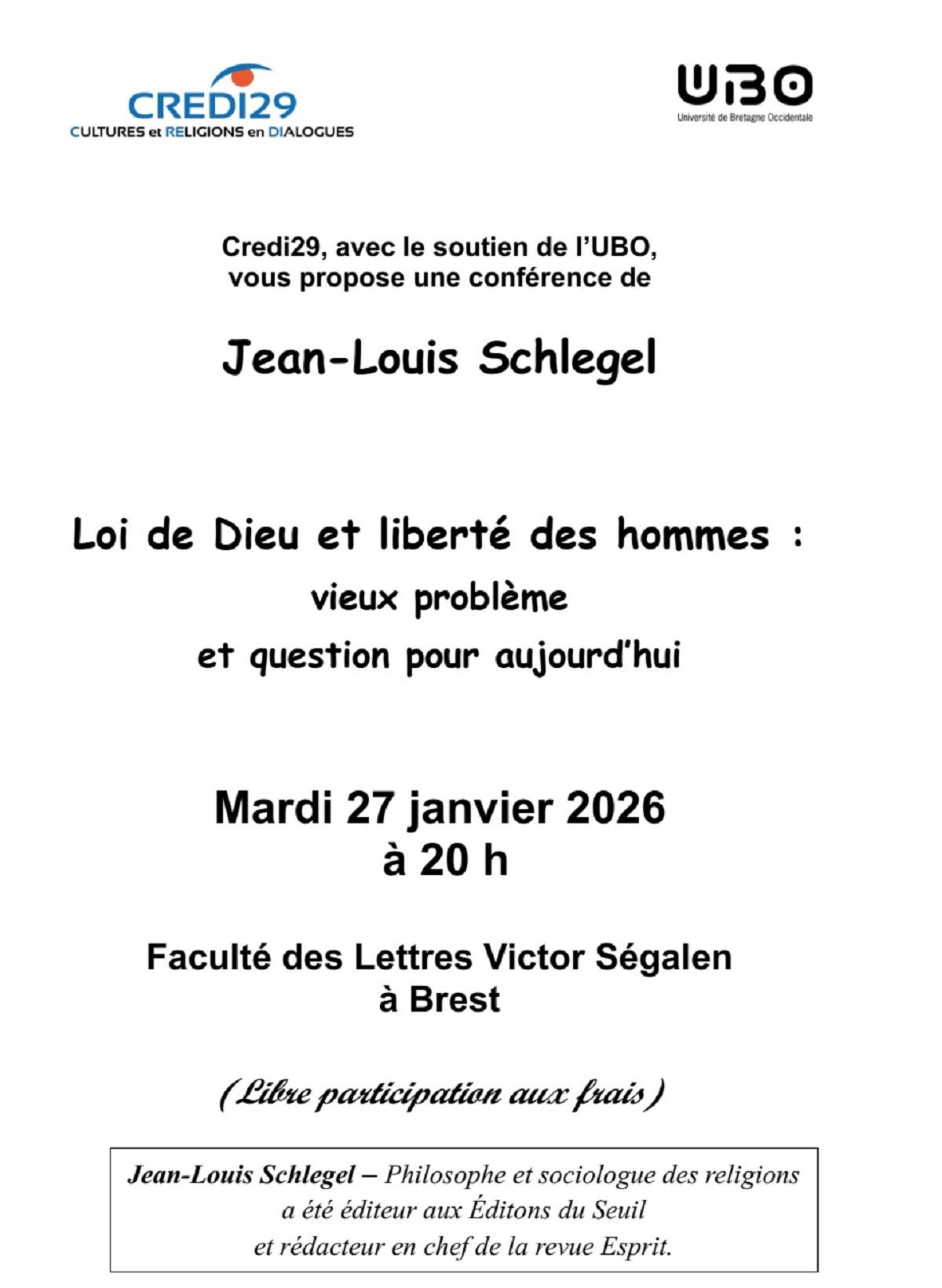 CREDI29
CULTURES et RELIGIONS en DIALOGUES

UBO
Université de Bretagne Occidentale

Credi29, avec le soutien de l'UBO, vous propose une conférence de

Jean-Louis Schlegel

Loi de Dieu et liberté des hommes :
vieux problème
et question pour aujourd'hui

Mardi 27 janvier 2026
à 20 h

Faculté des Lettres Victor Ségalen
à Brest

(Libre participation aux frais)

Jean-Louis Schlegel – Philosophe et sociologue des religions a été éditeur aux Éditons du Seuil et rédacteur en chef de la revue Esprit.